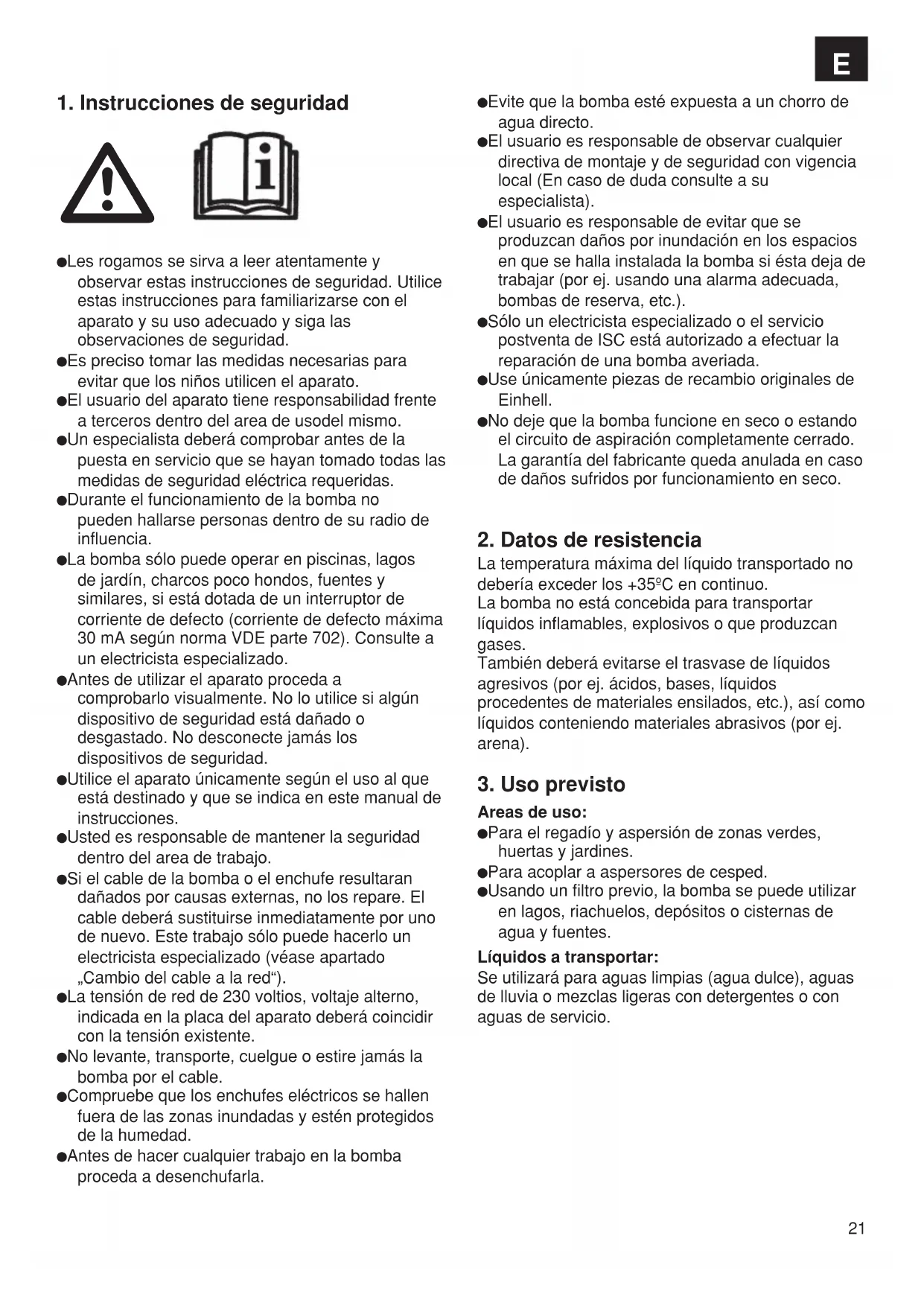 E

1. Instrucciones de seguridad

i

●Les rogamos se sirva a leer atentamente y observar estas instrucciones de seguridad. Utilice estas instrucciones para familiarizarse con el aparato y su uso adecuado y siga las observaciones de seguridad.
●Es preciso tomar las medidas necesarias para evitar que los niños utilicen el aparato.
●El usuario del aparato tiene responsabilidad frente a terceros dentro del area de usodel mismo.
●Un especialista deberá comprobar antes de la puesta en servicio que se hayan tomado todas las medidas de seguridad eléctrica requeridas.
●Durante el funcionamiento de la bomba no pueden hallarse personas dentro de su radio de influencia.
●La bomba sólo puede operar en piscinas, lagos de jardín, charcos poco hondos, fuentes y similares, si está dotada de un interruptor de corriente de defecto (corriente de defecto máxima 30 mA según norma VDE parte 702). Consulte a un electricista especializado.
●Antes de utilizar el aparato proceda a comprobarlo visualmente. No lo utilice si algún dispositivo de seguridad está dañado o desgastado. No desconecte jamás los dispositivos de seguridad.
●Utilice el aparato únicamente según el uso al que está destinado y que se indica en este manual de instrucciones.
●Usted es responsable de mantener la seguridad dentro del area de trabajo.
●Si el cable de la bomba o el enchufe resultaran dañados por causas externas, no los repare. El cable deberá sustituirse inmediatamente por uno de nuevo. Este trabajo sólo puede hacerlo un electricista especializado (véase apartado „Cambio del cable a la red“).
●La tensión de red de 230 voltios, voltaje alterno, indicada en la placa del aparato deberá coincidir con la tensión existente.
●No levante, transporte, cuelgue o estire jamás la bomba por el cable.
●Compruebe que los enchufes eléctricos se hallen fuera de las zonas inundadas y estén protegidos de la humedad.
●Antes de hacer cualquier trabajo en la bomba proceda a desenchufarla.
●Evite que la bomba esté expuesta a un chorro de agua directo.
●El usuario es responsable de observar cualquier directiva de montaje y de seguridad con vigencia local (En caso de duda consulte a su especialista).
●El usuario es responsable de evitar que se produzcan daños por inundación en los espacios en que se halla instalada la bomba si ésta deja de trabajar (por ej. usando una alarma adecuada, bombas de reserva, etc.).
●Sólo un electricista especializado o el servicio postventa de ISC está autorizado a efectuar la reparación de una bomba averiada.
●Use únicamente piezas de recambio originales de Einhell.
●No deje que la bomba funcione en seco o estando el circuito de aspiración completamente cerrado. La garantía del fabricante queda anulada en caso de daños sufridos por funcionamiento en seco.

2. Datos de resistencia
La temperatura máxima del líquido transportado no debería exceder los +35ºC en continuo.
La bomba no está concebida para transportar líquidos inflamables, explosivos o que produzcan gases.
También deberá evitarse el trasvase de líquidos agresivos (por ej. ácidos, bases, líquidos procedentes de materiales ensilados, etc.), así como líquidos conteniendo materiales abrasivos (por ej. arena).

3. Uso previsto
Areas de uso:
●Para el regadío y aspersión de zonas verdes, huertas y jardines.
●Para acoplar a aspersores de cesped.
●Usando un filtro previo, la bomba se puede utilizar en lagos, riachuelos, depósitos o cisternas de agua y fuentes.
Líquidos a transportar:
Se utilizará para aguas limpias (agua dulce), aguas de lluvia o mezclas ligeras con detergentes o con aguas de servicio.

21